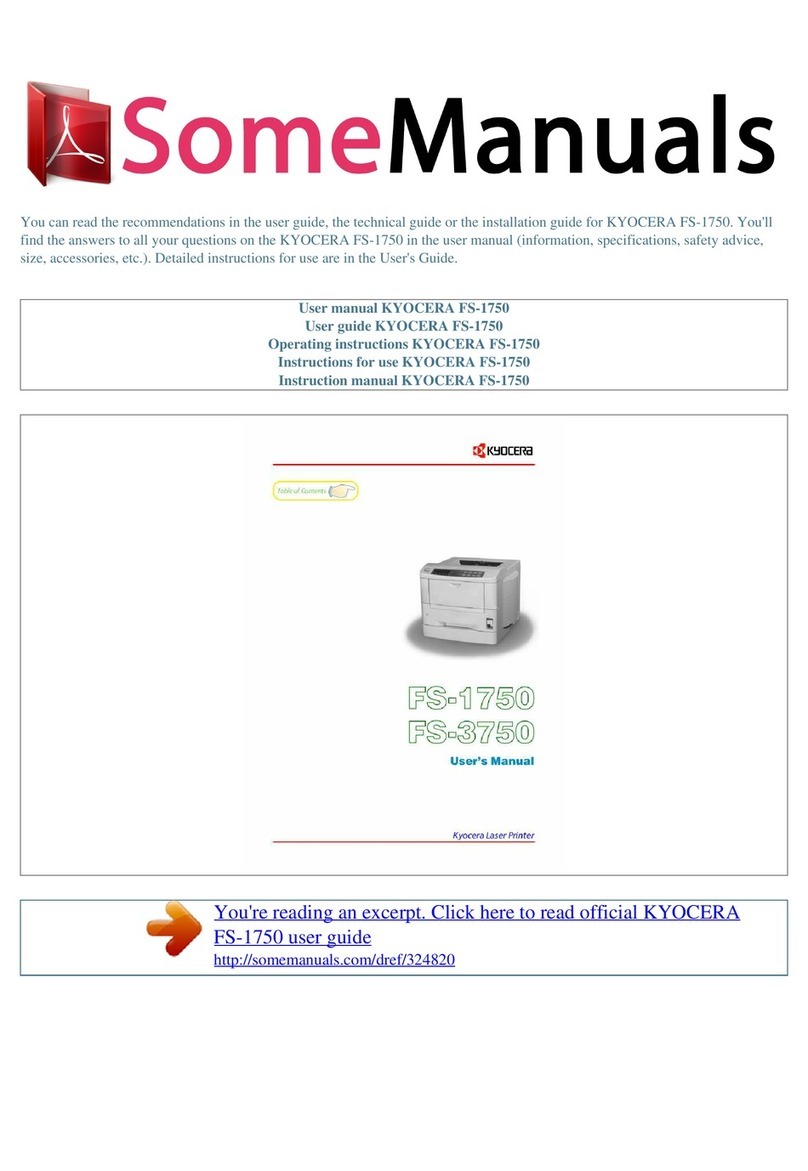 SomeManuals

You can read the recommendations in the user guide, the technical guide or the installation guide for KYOCERA FS-1750. You'll find the answers to all your questions on the KYOCERA FS-1750 in the user manual (information, specifications, safety advice, size, accessories, etc.). Detailed instructions for use are in the User's Guide.

User manual KYOCERA FS-1750
User guide KYOCERA FS-1750
Operating instructions KYOCERA FS-1750
Instructions for use KYOCERA FS-1750
Instruction manual KYOCERA FS-1750

KYOCERA

Table of Contents

FS-1750
FS-3750
User's Manual

Kyocera Laser Printer

You're reading an excerpt. Click here to read official KYOCERA FS-1750 user guide
http://somemanuals.com/dref/324820